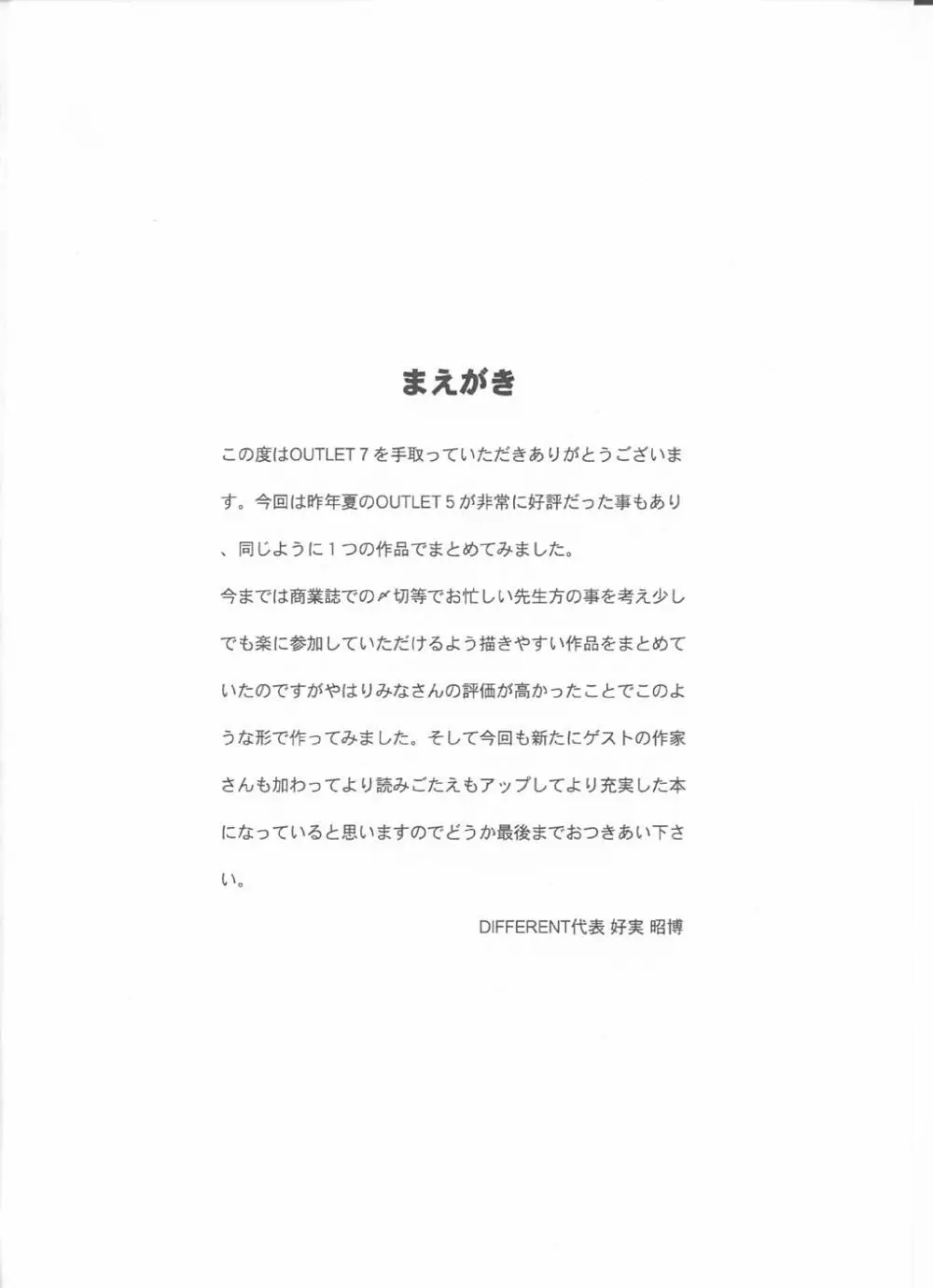 まえがき

この度はOUTLET 7 を手取っていただきありがとうございます。今回は昨年夏のOUTLET 5 が非常に好評だった事もあり、同じように１つの作品でまとめてみました。
今までは商業誌での〆切等でお忙しい先生方の事を考え少しでも楽に参加していただけるよう描きやすい作品をまとめていたのですがやはりみなさんの評価が高かったことでこのような形で作ってみました。そして今回も新たにゲストの作家さんも加わってより読みごたえもアップしてより充実した本になっていると思いますのでどうか最後までおつきあい下さい。

DIFFERENT代表 好実 昭博